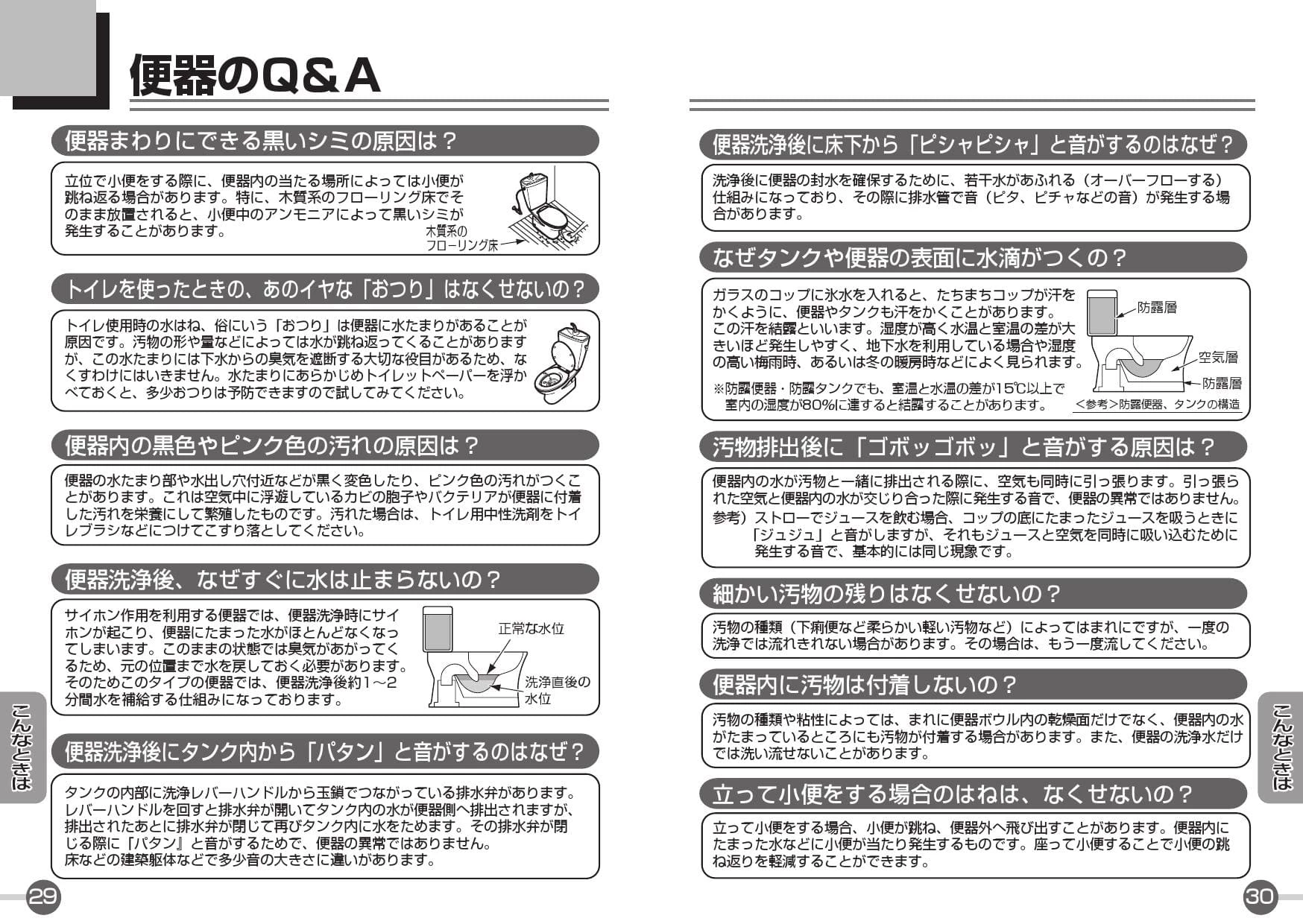 便器のQ&A

便器まわりにできる黒いシミの原因は？

立位で小便をする際に、便器内の当たる場所によっては小便が跳ね返る場合があります。特に、木質系のフローリング床でそのまま放置されると、小便中のアンモニアによって黒いシミが発生することがあります。

木質系のフローリング床

トイレを使ったときの、あのイヤな「おつり」はなくせないの？

トイレ使用時の水はね、俗にいう「おつり」は便器に水たまりがあることが原因です。汚物の形や量などによっては水が跳ね返ってくることがありますが、この水たまりには下水からの臭気を遮断する大切な役目があるため、なくすわけにはいきません。水たまりにあらかじめトイレットペーパーを浮かべておくと、多少おつりは予防できますので試してみてください。

便器内の黒色やピンク色の汚れの原因は？

便器の水たまり部や水出し穴付近などが黒く変色したり、ピンク色の汚れがつくことがあります。これは空気中に浮遊しているカビの胞子やバクテリアが便器に付着した汚れを栄養にして繁殖したものです。汚れた場合は、トイレ用中性洗剤をトイレブラシなどにつけてこすり落としてください。

便器洗浄後、なぜすぐに水は止まらないの？

サイホン作用を利用する便器では、便器洗浄時にサイホンが起こり、便器にたまった水がほとんどなくなってしまいます。このままの状態では臭気があがってくるため、元の位置まで水を戻しておく必要があります。そのためこのタイプの便器では、便器洗浄後約1～2分間水を補給する仕組みになっております。

正常な水位

洗浄直後の水位

便器洗浄後にタンク内から「パタン」と音がするのはなぜ？

タンクの内部に洗浄レバーハンドルから玉鎖でつながっている排水弁があります。レバーハンドルを回すと排水弁が開いてタンク内の水が便器側へ排出されますが、排出されたあとに排水弁が閉じて再びタンク内に水をためます。その排水弁が閉じる際に「パタン』と音がするためで、便器の異常ではありません。
床などの建築躯体などで多少音の大きさに違いがあります。

こんなときは

29

便器洗浄後に床下から「ピシャピシャ」と音がするのはなぜ？

洗浄後に便器の封水を確保するために、若干水があふれる（オーバーフローする）仕組みになっており、その際に排水管で音（ピタ、ピチャなどの音）が発生する場合があります。

なぜタンクや便器の表面に水滴がつくの？

ガラスのコップに氷水を入れると、たちまちコップが汗をかくように、便器やタンクも汗をかくことがあります。
この汗を結露といいます。湿度が高く水温と室温の差が大きいほど発生しやすく、地下水を利用している場合や湿度の高い梅雨時、あるいは冬の暖房時などによく見られます。
※防露便器・防露タンクでも、室温と水温の差が15℃以上で室内の湿度が80%に達すると結露することがあります。

防露層
空気層
防露層
<参考>防露便器、タンクの構造

汚物排出後に「ゴボッゴボッ」と音がする原因は？

便器内の水が汚物と一緒に排出される際に、空気も同時に引っ張ります。引っ張られた空気と便器内の水が交じり合った際に発生する音で、便器の異常ではありません。
参考）ストローでジュースを飲む場合、コップの底にたまったジュースを吸うときに「ジュジュ」と音がしますが、それもジュースと空気を同時に吸い込むために発生する音で、基本的には同じ現象です。

細かい汚物の残りはなくせないの？

汚物の種類（下痢便など柔らかい軽い汚物など）によってはまれにですが、一度の洗浄では流れきれない場合があります。その場合は、もう一度流してください。

便器内に汚物は付着しないの？

汚物の種類や粘性によっては、まれに便器ボウル内の乾燥面だけでなく、便器内の水がたまっているところにも汚物が付着する場合があります。また、便器の洗浄水だけでは洗い流せないことがあります。

立って小便をする場合のはねは、なくせないの？

立って小便をする場合、小便が跳ね、便器外へ飛び出すことがあります。便器内にたまった水などに小便が当たり発生するものです。座って小便することで小便の跳ね返りを軽減することができます。

こんなときは

30